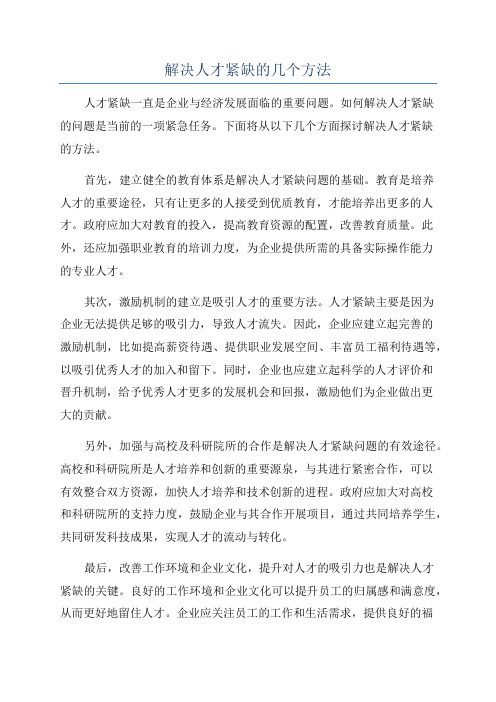 解决人才紧缺的几个方法

人才紧缺一直是企业与经济发展面临的重要问题。如何解决人才紧缺的问题是当前的一项紧急任务。下面将从以下几个方面探讨解决人才紧缺的方法。

首先，建立健全的教育体系是解决人才紧缺问题的基础。教育是培养人才的重要途径，只有让更多的人接受到优质教育，才能培养出更多的人才。政府应加大对教育的投入，提高教育资源的配置，改善教育质量。此外，还应加强职业教育的培训力度，为企业提供所需的具备实际操作能力的专业人才。

其次，激励机制的建立是吸引人才的重要方法。人才紧缺主要是因为企业无法提供足够的吸引力，导致人才流失。因此，企业应建立起完善的激励机制，比如提高薪资待遇、提供职业发展空间、丰富员工福利待遇等，以吸引优秀人才的加入和留下。同时，企业也应建立起科学的人才评价和晋升机制，给予优秀人才更多的发展机会和回报，激励他们为企业做出更大的贡献。

另外，加强与高校及科研院所的合作是解决人才紧缺问题的有效途径。高校和科研院所是人才培养和创新的重要源泉，与其进行紧密合作，可以有效整合双方资源，加快人才培养和技术创新的进程。政府应加大对高校和科研院所的支持力度，鼓励企业与其合作开展项目，通过共同培养学生，共同研发科技成果，实现人才的流动与转化。

最后，改善工作环境和企业文化，提升对人才的吸引力也是解决人才紧缺的关键。良好的工作环境和企业文化可以提升员工的归属感和满意度，从而更好地留住人才。企业应关注员工的工作和生活需求，提供良好的福